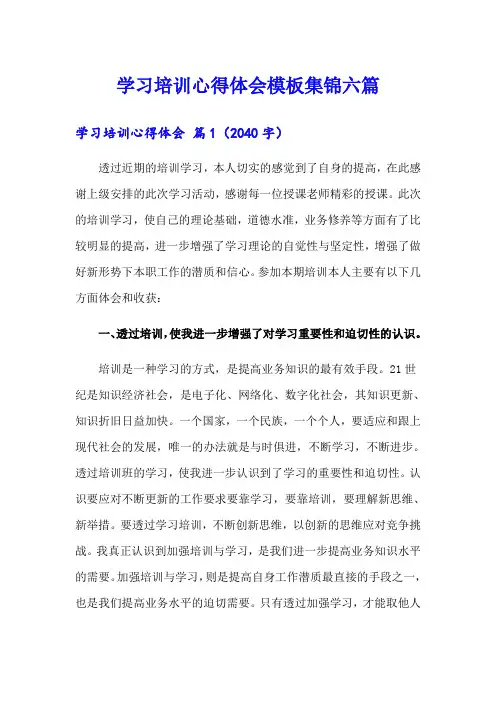 学习培训心得体会模板集锦六篇

学习培训心得体会 篇1（2040字）

透过近期的培训学习，本人切实的感觉到了自身的提高，在此感谢上级安排的此次学习活动，感谢每一位授课老师精彩的授课。此次的培训学习，使自己的理论基础，道德水准，业务修养等方面有了比较明显的提高，进一步增强了学习理论的自觉性与坚定性，增强了做好新形势下本职工作的潜质和信心。参加本期培训本人主要有以下几方面体会和收获：

一、透过培训，使我进一步增强了对学习重要性和迫切性的认识。

培训是一种学习的方式，是提高业务知识的最有效手段。21世纪是知识经济社会，是电子化、网络化、数字化社会，其知识更新、知识折旧日益加快。一个国家，一个民族，一个个人，要适应和跟上现代社会的发展，唯一的办法就是与时俱进，不断学习，不断进步。透过培训班的学习，使我进一步认识到了学习的重要性和迫切性。认识要应对不断更新的工作要求要靠学习，要靠培训，要理解新思维、新举措。要透过学习培训，不断创新思维，以创新的思维应对竞争挑战。我真正认识到加强培训与学习，是我们进一步提高业务知识水平的需要。加强培训与学习，则是提高自身工作潜质最直接的手段之一，也是我们提高业务水平的迫切需要。只有透过加强学习，才能取他人